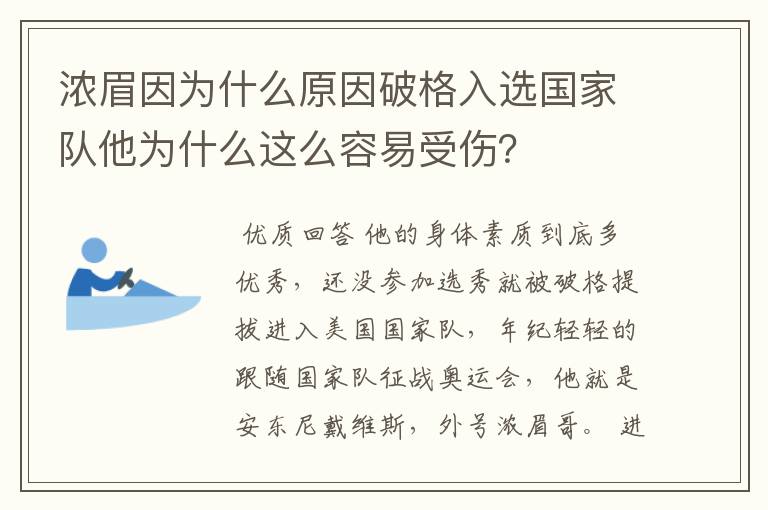 浓眉因为什么原因破格入选国家队他为什么这么容易受伤？

优质回答 他的身体素质到底多优秀，还没参加选秀就被破格提拔进入美国国家队，年纪轻轻的跟随国家队征战奥运会，他就是安东尼戴维斯，外号浓眉哥。 进